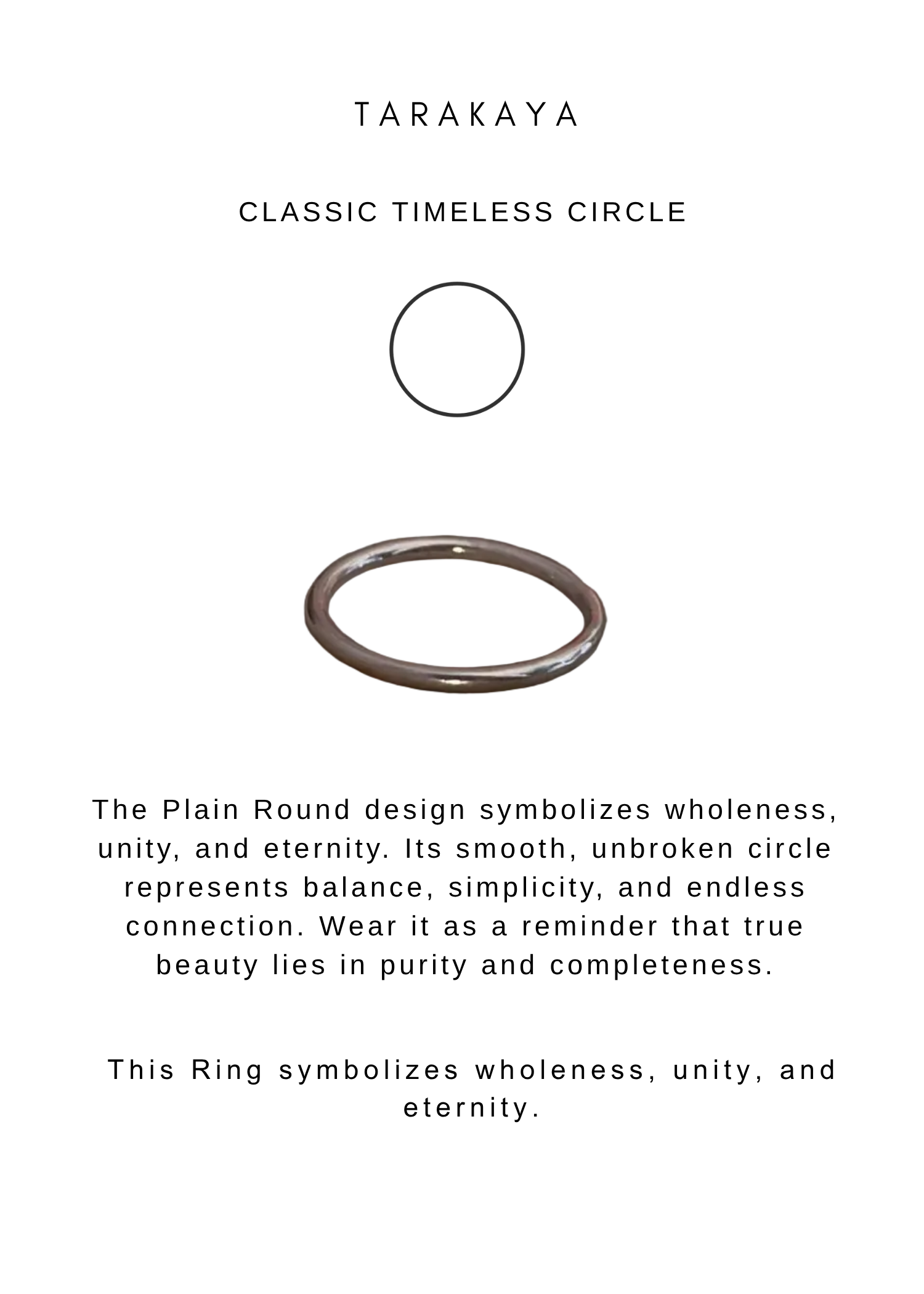 TARAKAYA

CLASSIC TIMELESS CIRCLE

The Plain Round design symbolizes wholeness, unity, and eternity. Its smooth, unbroken circle represents balance, simplicity, and endless connection. Wear it as a reminder that true beauty lies in purity and completeness.

This Ring symbolizes wholeness, unity, and eternity.